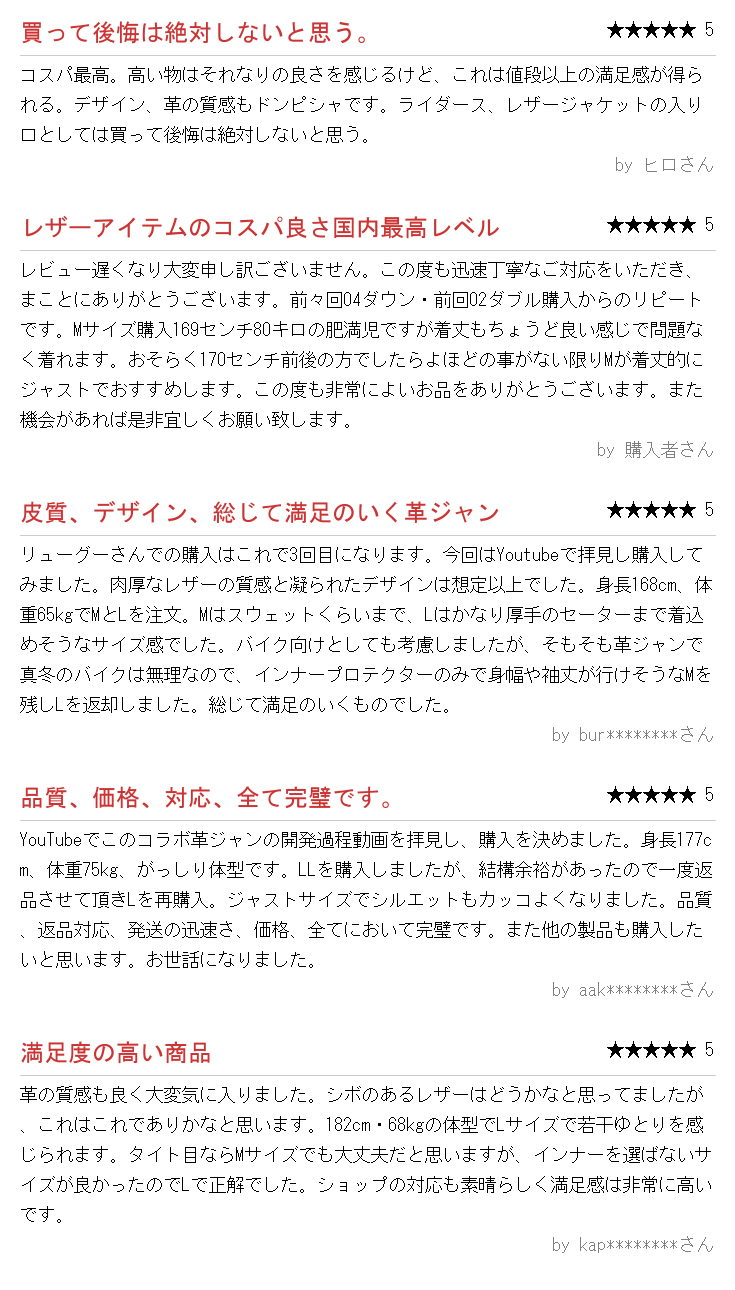 買って後悔は絶対しないと思う。

★★★★★ 5

コスパ最高。高い物はそれなりの良さを感じるけど、これは値段以上の満足感が得られる。デザイン、革の質感もドンピシャです。ライダース、レザージャケットの入り口としては買って後悔は絶対しないと思う。

by ヒロさん

レザーアイテムのコスパ良さ国内最高レベル

★★★★★ 5

レビュー遅くなり大変申し訳ございません。この度も迅速丁寧なご対応をいただき、まことにありがとうございます。前々回04ダウン・前回02ダブル購入からのリピートです。Mサイズ購入169センチ80キロの肥満児ですが着丈もちょうど良い感じで問題なく着れます。おそらく170センチ前後の方でしたらよほどの事がない限りMが着丈的にジャストでおすすめします。この度も非常によいお品をありがとうございます。また機会があれば是非宜しくお願い致します。

by 購入者さん

皮質、デザイン、総じて満足のいく革ジャン

★★★★★ 5

リューグーさんでの購入はこれで3回目になります。今回はYoutubeで拝見し購入してみました。肉厚なレザーの質感と凝られたデザインは想定以上でした。身長168cm、体重65kgでMとLを注文。Mはスウェットくらいまで、Lはかなり厚手のセーターまで着込めそうなサイズ感でした。バイク向けとしても考慮しましたが、そもそも革ジャンで真冬のバイクは無理なので、インナープロテクターのみで身幅や袖丈が行けそうなMを残しLを返却しました。総じて満足のいくものでした。

by bur********さん

品質、価格、対応、全て完璧です。

★★★★★ 5

YouTubeでこのコラボ革ジャンの開発過程動画を拝見し、購入を決めました。身長177cm、体重75kg、がっしり体型です。LLを購入しましたが、結構余裕があったので一度返品させて頂きLを再購入。ジャストサイズでシルエットもカッコよくなりました。品質、返品対応、発送の迅速さ、価格、全てにおいて完璧です。また他の製品も購入したいと思います。お世話になりました。

by aak********さん

満足度の高い商品

★★★★★ 5

革の質感も良く大変気に入りました。シボのあるレザーはどうかなと思ってましたが、これはこれでありかなと思います。182cm・68kgの体型でLサイズで若干ゆとりを感じられます。タイト目ならMサイズでも大丈夫だと思いますが、インナーを選ばないサイズが良かったのでLで正解でした。ショップの対応も素晴らしく満足感は非常に高いです。

by kap********さん